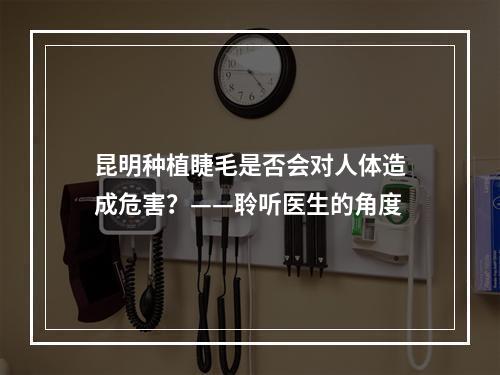 昆明种植睫毛是否会对人体造成危害？——聆听医生的角度